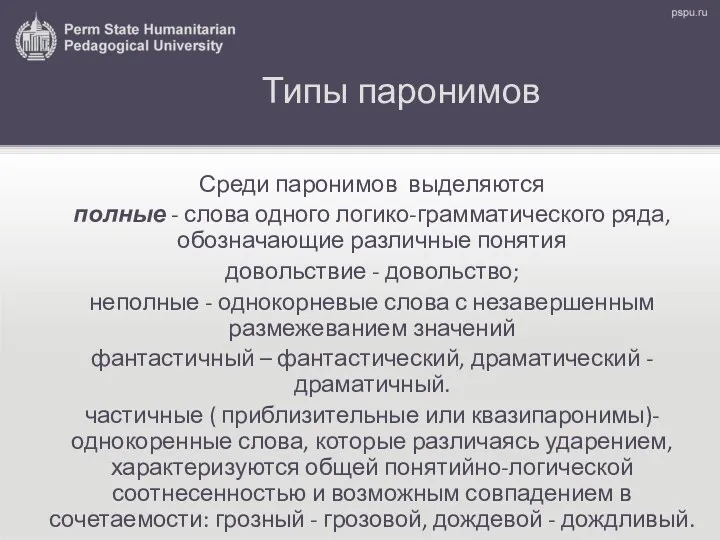 Perm State Humanitarian Pedagogical University

pspu.ru

Типы паронимов

Среди паронимов выделяются

полные - слова одного логико-грамматического ряда, обозначающие различные понятия

довольствие - довольство;

неполные - однокорневые слова с незавершенным размежеванием значений

фантастичный – фантастический, драматический - драматичный.

частичные ( приблизительные или квазипаронимы)- однокоренные слова, которые различаясь ударением, характеризуются общей понятийно-логической соотнесенностью и возможным совпадением в сочетаемости: грозный - грозовой, дождевой - дождливый.